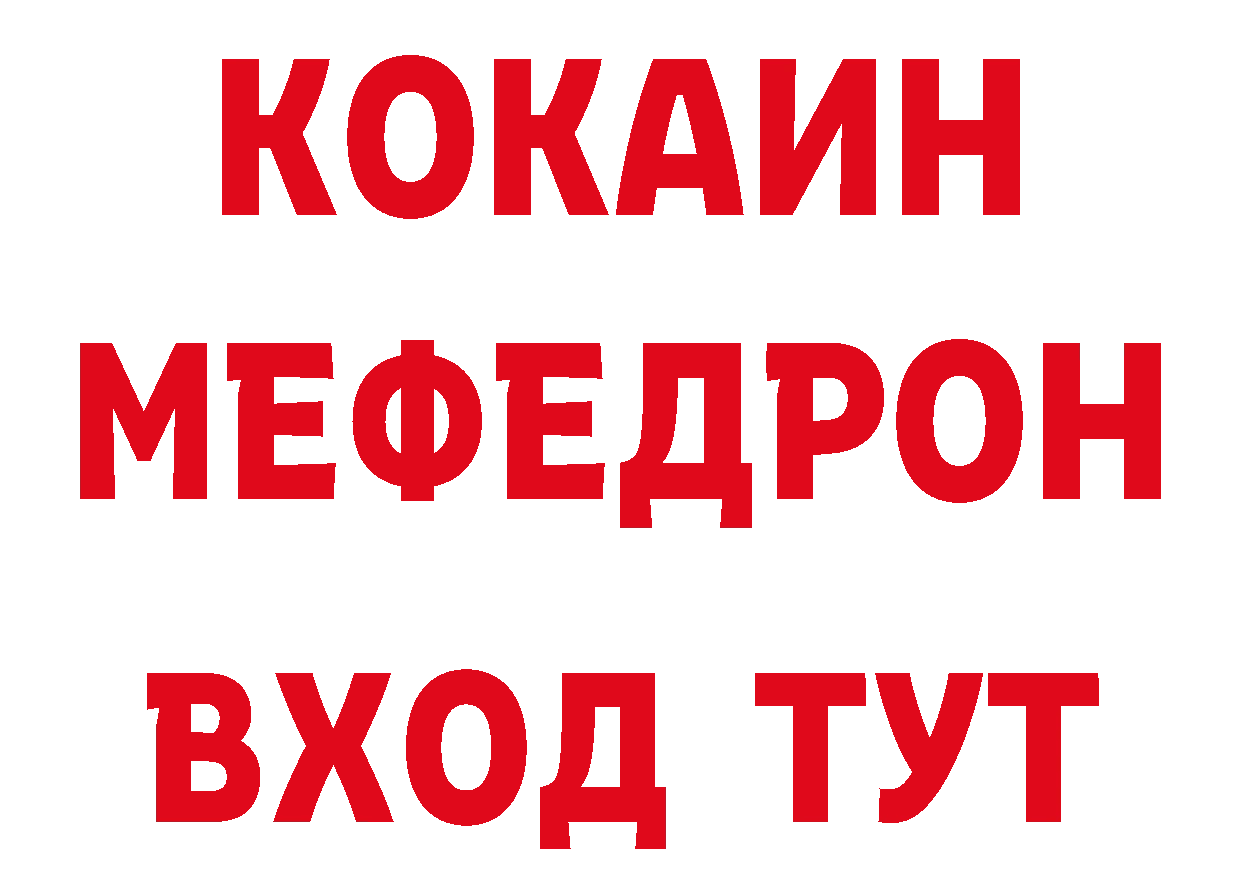 КОКАИН
МЕФЕДРОН
ВХОД ТУТ